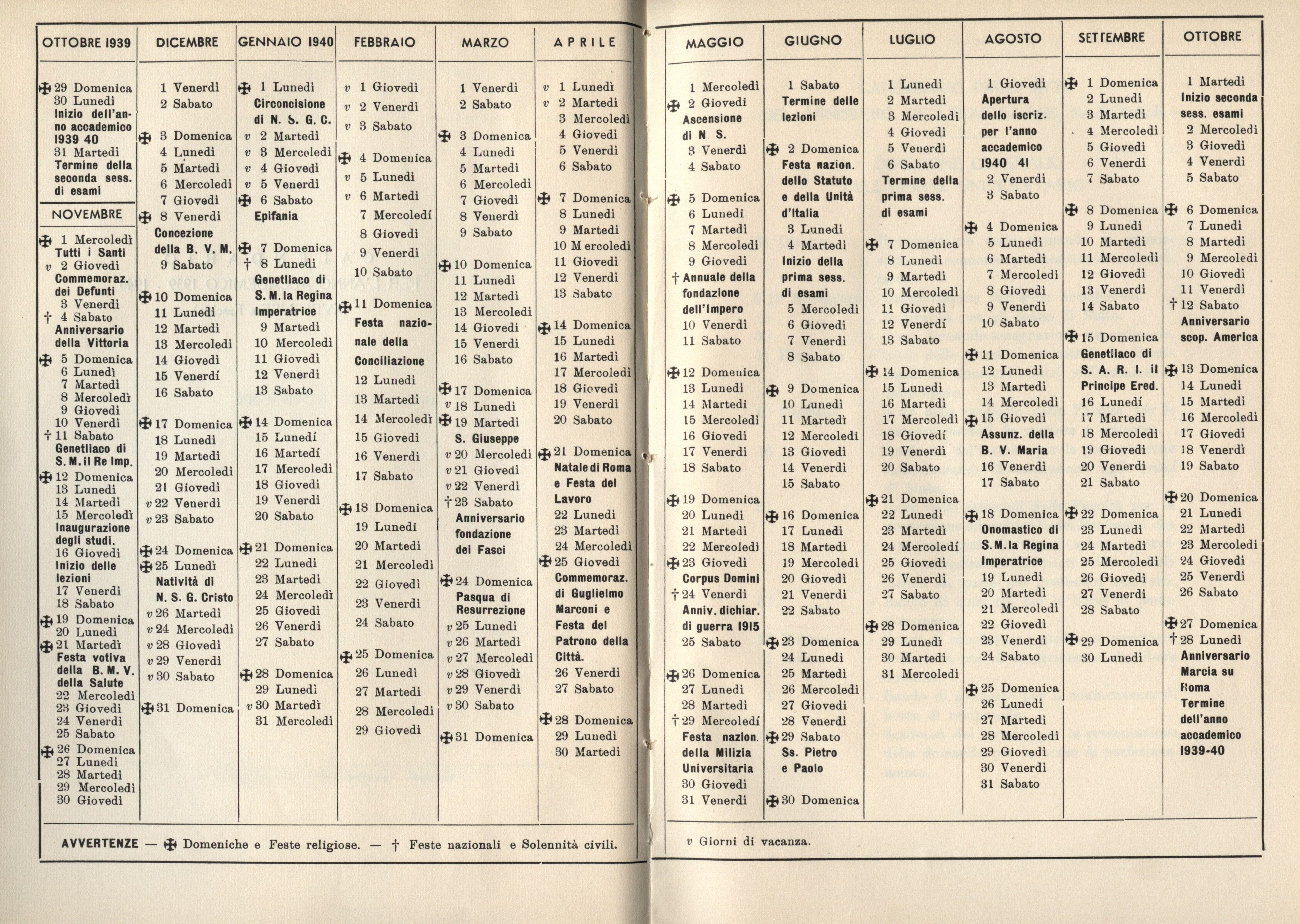 OTTOBRE 1939

✠ 29 Domenica
30 Lunedì
Inizio dell'anno accademico 1939 40
31 Martedì
Termine della seconda sess. di esami

NOVEMBRE

✠ 1 Mercoledì
Tutti i Santi
v 2 Giovedì
Commemoraz. dei Defunti
3 Venerdì
† 4 Sabato
Anniversario della Vittoria
✠ 5 Domenica
6 Lunedì
7 Martedì
8 Mercoledì
9 Giovedì
10 Venerdì
† 11 Sabato
Genetliaco di S. M. il Re Imp.
✠ 12 Domenica
13 Lunedì
14 Martedì
15 Mercoledì
Inaugurazione degli studi.
16 Giovedì
Inizio delle lezioni
17 Venerdì
18 Sabato
✠ 19 Domenica
20 Lunedì
✠ 21 Martedì
Festa votiva della B. M. V. della Salute
22 Mercoledì
23 Giovedì
24 Venerdì
25 Sabato
✠ 26 Domenica
27 Lunedì
28 Martedì
29 Mercoledì
30 Giovedì

DICEMBRE

1 Venerdì
2 Sabato
✠ 3 Domenica
4 Lunedì
5 Martedì
6 Mercoledì
7 Giovedì
✠ 8 Venerdì
Concezione della B. V. M.
9 Sabato
✠ 10 Domenica
11 Lunedì
12 Martedì
13 Mercoledì
14 Giovedì
15 Venerdì
16 Sabato
✠ 17 Domenica
18 Lunedì
19 Martedì
20 Mercoledì
21 Giovedì
v 22 Venerdì
v 23 Sabato
✠ 24 Domenica
✠ 25 Lunedì
Natività di N. S. G. Cristo
v 26 Martedì
v 24 Mercoledì
v 28 Giovedì
v 29 Venerdì
v 30 Sabato
✠ 31 Domenica

GENNAIO 1940

✠ 1 Lunedì
Circoncisione di N. S. G. C.
v 2 Martedì
v 3 Mercoledì
v 4 Giovedì
v 5 Venerdì
✠ 6 Sabato
Epifania
✠ 7 Domenica
† 8 Lunedì
Genetliaco di S. M. la Regina Imperatrice
9 Martedì
10 Mercoledì
11 Giovedì
12 Venerdì
13 Sabato
✠ 14 Domenica
15 Lunedì
16 Martedì
17 Mercoledì
18 Giovedì
19 Venerdì
20 Sabato
✠ 21 Domenica
22 Lunedì
23 Martedì
24 Mercoledì
25 Giovedì
26 Venerdì
27 Sabato
✠ 28 Domenica
29 Lunedì
v 30 Martedì
31 Mercoledì

FEBBRAIO

v 1 Giovedì
v 2 Venerdì
v 3 Sabato
✠ 4 Domenica
v 5 Lunedì
v 6 Martedì
7 Mercoledì
8 Giovedì
9 Venerdì
10 Sabato
✠ 11 Domenica
Festa nazionale della Conciliazione
12 Lunedì
13 Martedì
14 Mercoledì
15 Giovedì
16 Venerdì
17 Sabato
✠ 18 Domenica
19 Lunedì
20 Martedì
21 Mercoledì
22 Giovedì
23 Venerdì
24 Sabato
✠ 25 Domenica
26 Lunedì
27 Martedì
28 Mercoledì
29 Giovedì

MARZO

1 Venerdì
2 Sabato
✠ 3 Domenica
4 Lunedì
5 Martedì
6 Mercoledì
7 Giovedì
8 Venerdì
9 Sabato
✠ 10 Domenica
11 Lunedì
12 Martedì
13 Mercoledì
14 Giovedì
15 Venerdì
16 Sabato
✠ 17 Domenica
v 18 Lunedì
✠ 19 Martedì
S. Giuseppe
v 20 Mercoledì
v 21 Giovedì
v 22 Venerdì
† 23 Sabato
Anniversario fondazione dei Fasci
✠ 24 Domenica
Pasqua di Resurrezione
v 25 Lunedì
v 26 Martedì
v 27 Mercoledì
v 28 Giovedì
v 29 Venerdì
v 30 Sabato
✠ 31 Domenica

APRILE

v 1 Lunedì
v 2 Martedì
3 Mercoledì
4 Giovedì
5 Venerdì
6 Sabato
✠ 7 Domenica
8 Lunedì
9 Martedì
10 Mercoledì
11 Giovedì
12 Venerdì
13 Sabato
✠ 14 Domenica
15 Lunedì
16 Martedì
17 Mercoledì
18 Giovedì
19 Venerdì
20 Sabato
✠ 21 Domenica
Natale di Roma e Festa del Lavoro
22 Lunedì
23 Martedì
24 Mercoledì
✠ 25 Giovedì
Commemoraz. di Guglielmo Marconi e Festa del Patrono della Città.
26 Venerdì
27 Sabato
✠ 28 Domenica
29 Lunedì
30 Martedì

AVVERTENZE — ✠ Domeniche e Feste religiose. — † Feste nazionali e Solennità civili.

MAGGIO

1 Mercoledì
✠ 2 Giovedì
Ascensione di N. S.
3 Venerdì
4 Sabato
✠ 5 Domenica
6 Lunedì
7 Martedì
8 Mercoledì
9 Giovedì
† Annuale della fondazione dell'Impero
10 Venerdì
11 Sabato
✠ 12 Domenica
13 Lunedì
14 Martedì
15 Mercoledì
16 Giovedì
17 Venerdì
18 Sabato
✠ 19 Domenica
20 Lunedì
21 Martedì
22 Mercoledì
✠ 23 Giovedì
Corpus Domini
† 24 Venerdì
Anniv. dichiar. di guerra 1915
25 Sabato
✠ 26 Domenica
27 Lunedì
28 Martedì
† 29 Mercoledì
Festa nazion. della Milizia Universitaria
30 Giovedì
31 Venerdì

GIUGNO

1 Sabato
Termine delle lezioni
✠ 2 Domenica
Festa nazion. dello Statuto e della Unità d'Italia
3 Lunedì
4 Martedì
Inizio della prima sess. di esami
5 Mercoledì
6 Giovedì
7 Venerdì
8 Sabato
✠ 9 Domenica
10 Lunedì
11 Martedì
12 Mercoledì
13 Giovedì
14 Venerdì
15 Sabato
✠ 16 Domenica
17 Lunedì
18 Martedì
19 Mercoledì
20 Giovedì
21 Venerdì
22 Sabato
✠ 23 Domenica
24 Lunedì
25 Martedì
26 Mercoledì
27 Giovedì
28 Venerdì
✠ 29 Sabato
Ss. Pietro e Paolo
✠ 30 Domenica

LUGLIO

1 Lunedì
2 Martedì
3 Mercoledì
4 Giovedì
5 Venerdì
6 Sabato
Termine della prima sess. di esami
✠ 7 Domenica
8 Lunedì
9 Martedì
10 Mercoledì
11 Giovedì
12 Venerdì
13 Sabato
✠ 14 Domenica
15 Lunedì
16 Martedì
17 Mercoledì
18 Giovedì
19 Venerdì
20 Sabato
✠ 21 Domenica
22 Lunedì
23 Martedì
24 Mercoledì
25 Giovedì
26 Venerdì
27 Sabato
✠ 28 Domenica
29 Lunedì
30 Martedì
31 Mercoledì

AGOSTO

1 Giovedì
Apertura dello iscriz. per l'anno accademico 1940 41
2 Venerdì
3 Sabato
✠ 4 Domenica
5 Lunedì
6 Martedì
7 Mercoledì
8 Giovedì
9 Venerdì
10 Sabato
✠ 11 Domenica
12 Lunedì
13 Martedì
14 Mercoledì
✠ 15 Giovedì
Assunz. della B. V. Maria
16 Venerdì
17 Sabato
✠ 18 Domenica
Onomastico di S. M. la Regina Imperatrice
19 Lunedì
20 Martedì
21 Mercoledì
22 Giovedì
23 Venerdì
24 Sabato
✠ 25 Domenica
26 Lunedì
27 Martedì
28 Mercoledì
29 Giovedì
30 Venerdì
31 Sabato

SETTEMBRE

✠ 1 Domenica
2 Lunedì
3 Martedì
4 Mercoledì
5 Giovedì
6 Venerdì
7 Sabato
✠ 8 Domenica
9 Lunedì
10 Martedì
11 Mercoledì
12 Giovedì
13 Venerdì
14 Sabato
✠ 15 Domenica
Genetliaco di S. A. R. I. il Principe Ered.
16 Lunedì
17 Martedì
18 Mercoledì
19 Giovedì
20 Venerdì
21 Sabato
✠ 22 Domenica
23 Lunedì
24 Martedì
25 Mercoledì
26 Giovedì
27 Venerdì
28 Sabato
✠ 29 Domenica
30 Lunedì

OTTOBRE

1 Martedì
Inizio seconda sess. esami
2 Mercoledì
3 Giovedì
4 Venerdì
5 Sabato
✠ 6 Domenica
7 Lunedì
8 Martedì
9 Mercoledì
10 Giovedì
11 Venerdì
† 12 Sabato
Anniversario scop. America
✠ 13 Domenica
14 Lunedì
15 Martedì
16 Mercoledì
17 Giovedì
18 Venerdì
19 Sabato
✠ 20 Domenica
21 Lunedì
22 Martedì
23 Mercoledì
24 Giovedì
25 Venerdì
26 Sabato
✠ 27 Domenica
† 28 Lunedì
Anniversario Marcia su Roma
Termine dell'anno accademico 1939-40

v Giorni di vacanza.